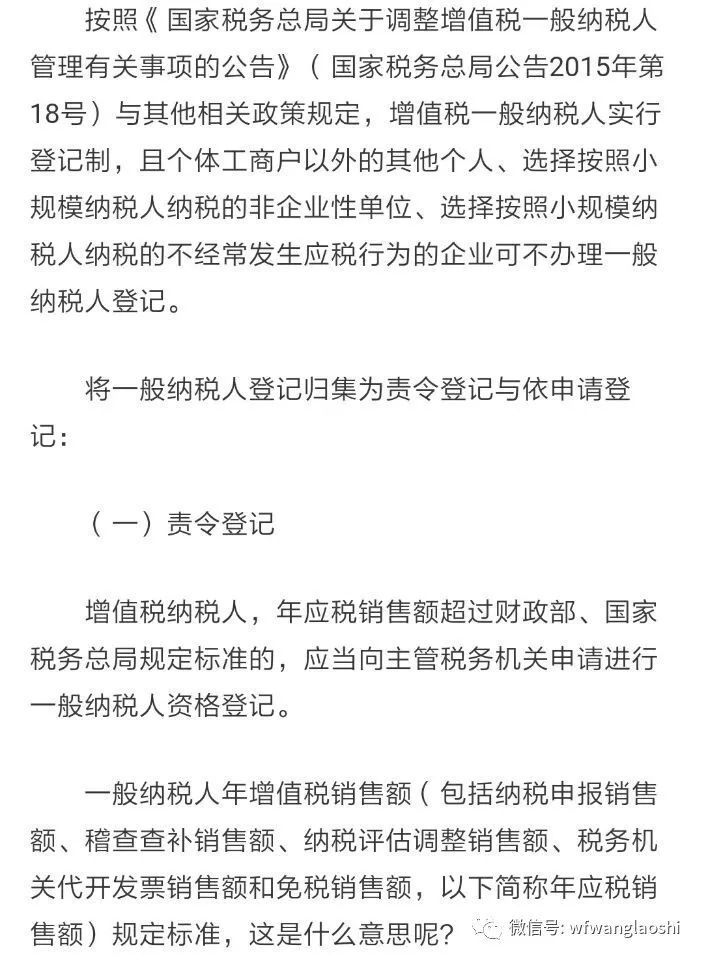 按照《国家税务总局关于调整增值税一般纳税人管理有关事项的公告》（国家税务总局公告2015年第18号）与其他相关政策规定，增值税一般纳税人实行登记制，且个体工商户以外的其他个人、选择按照小规模纳税人纳税的非企业性单位、选择按照小规模纳税人纳税的不经常发生应税行为的企业可不办理一般纳税人登记。

将一般纳税人登记归集为责令登记与依申请登记：

（一）责令登记

增值税纳税人，年应税销售额超过财政部、国家税务总局规定标准的，应当向主管税务机关申请进行一般纳税人资格登记。

一般纳税人年增值税销售额（包括纳税申报销售额、稽查查补销售额、纳税评估调整销售额、税务机关代开发票销售额和免税销售额，以下简称年应税销售额）规定标准，这是什么意思呢？

微信号: wfwanglaoshi